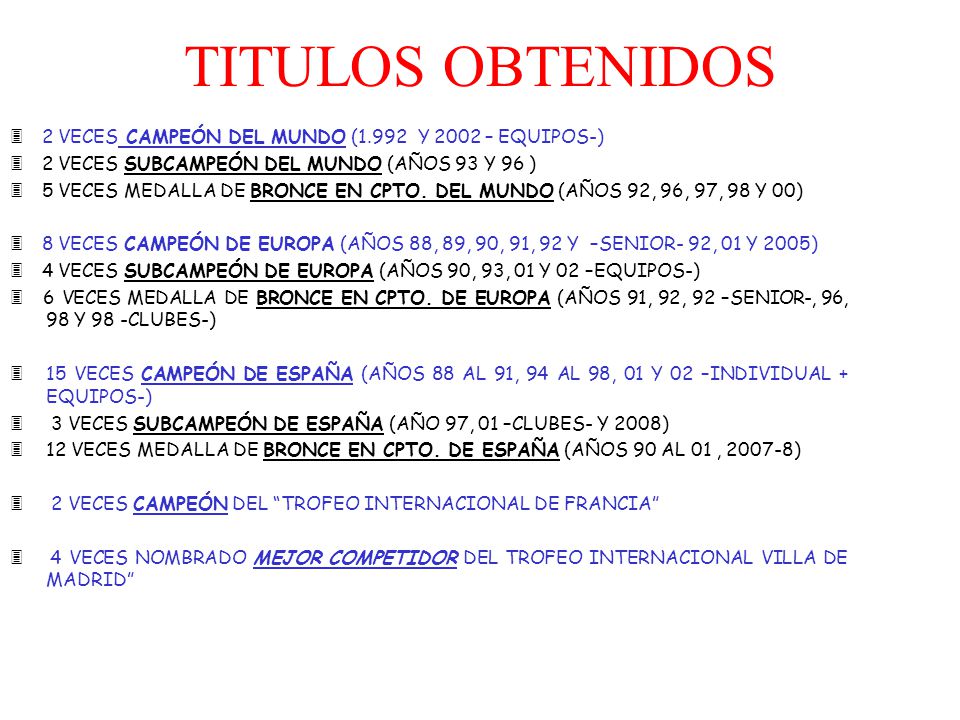 TITULOS OBTENIDOS

2 VECES CAMPEÓN DEL MUNDO (1.992 Y 2002 – EQUIPOS-)
2 VECES SUBCAMPEÓN DEL MUNDO (AÑOS 93 Y 96 )
5 VECES MEDALLA DE BRONCE EN CPTO. DEL MUNDO (AÑOS 92, 96, 97, 98 Y 00)

8 VECES CAMPEÓN DE EUROPA (AÑOS 88, 89, 90, 91, 92 Y –SENIOR- 92, 01 Y 2005)
4 VECES SUBCAMPEÓN DE EUROPA (AÑOS 90, 93, 01 Y 02 –EQUIPOS-)
6 VECES MEDALLA DE BRONCE EN CPTO. DE EUROPA (AÑOS 91, 92, 92 –SENIOR-, 96, 98 Y 98 -CLUBES-)

15 VECES CAMPEÓN DE ESPAÑA (AÑOS 88 AL 91, 94 AL 98, 01 Y 02 –INDIVIDUAL + EQUIPOS-)
3 VECES SUBCAMPEÓN DE ESPAÑA (AÑO 97, 01 –CLUBES- Y 2008)
12 VECES MEDALLA DE BRONCE EN CPTO. DE ESPAÑA (AÑOS 90 AL 01 , 2007-8)

2 VECES CAMPEÓN DEL “TROFEO INTERNACIONAL DE FRANCIA”

4 VECES NOMBRADO MEJOR COMPETIDOR DEL TROFEO INTERNACIONAL VILLA DE MADRID”